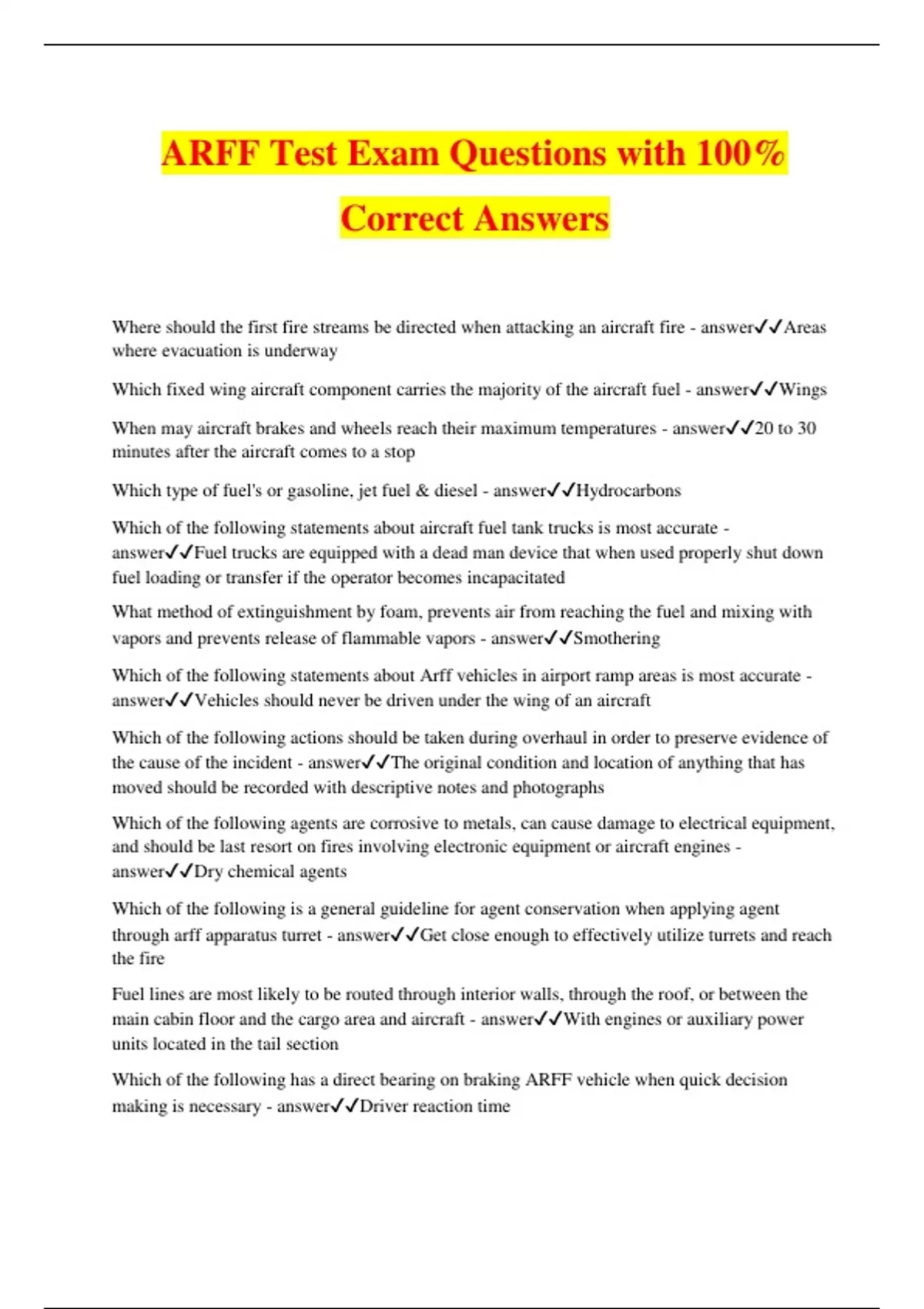 ARFF Test Exam Questions with 100% Correct Answers

Where should the first fire streams be directed when attacking an aircraft fire - answer✓✓Areas where evacuation is underway

Which fixed wing aircraft component carries the majority of the aircraft fuel - answer✓✓Wings

When may aircraft brakes and wheels reach their maximum temperatures - answer✓✓20 to 30 minutes after the aircraft comes to a stop

Which type of fuel's or gasoline, jet fuel & diesel - answer✓✓Hydrocarbons

Which of the following statements about aircraft fuel tank trucks is most accurate - answer✓✓Fuel trucks are equipped with a dead man device that when used properly shut down fuel loading or transfer if the operator becomes incapacitated

What method of extinguishment by foam, prevents air from reaching the fuel and mixing with vapors and prevents release of flammable vapors - answer✓✓Smothering

Which of the following statements about Arff vehicles in airport ramp areas is most accurate - answer✓✓Vehicles should never be driven under the wing of an aircraft

Which of the following actions should be taken during overhaul in order to preserve evidence of the cause of the incident - answer✓✓The original condition and location of anything that has moved should be recorded with descriptive notes and photographs

Which of the following agents are corrosive to metals, can cause damage to electrical equipment, and should be last resort on fires involving electronic equipment or aircraft engines - answer✓✓Dry chemical agents

Which of the following is a general guideline for agent conservation when applying agent through arff apparatus turret - answer✓✓Get close enough to effectively utilize turrets and reach the fire

Fuel lines are most likely to be routed through interior walls, through the roof, or between the main cabin floor and the cargo area and aircraft - answer✓✓With engines or auxiliary power units located in the tail section

Which of the following has a direct bearing on braking ARFF vehicle when quick decision making is necessary - answer✓✓Driver reaction time